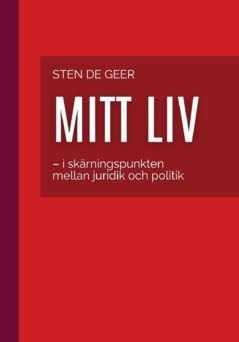 STEN DE GEER

MITT LIV

– i skärningspunkten mellan juridik och politik